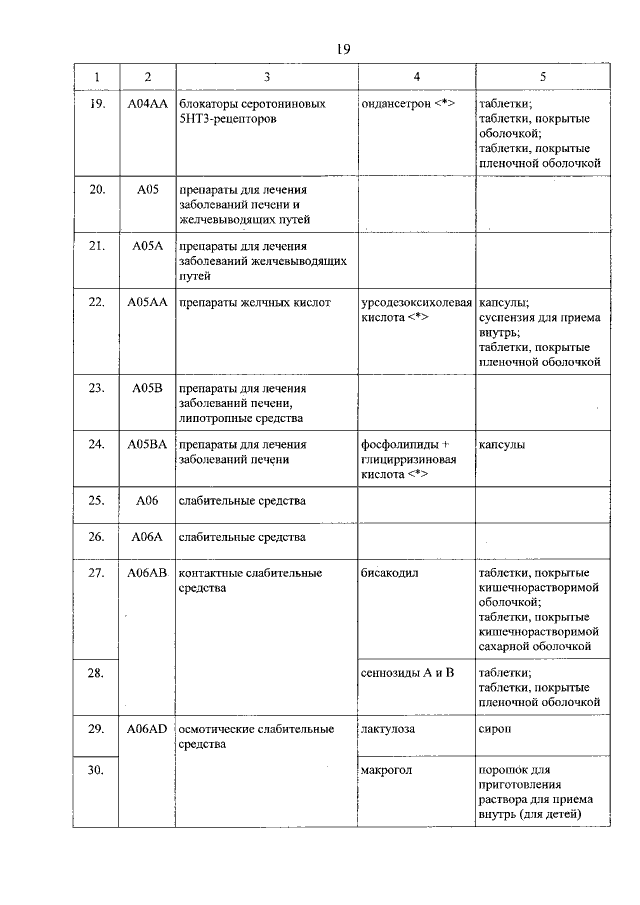 19

| 1 | 2 | 3 | 4 | 5 |
|---|---|---|---|---|
| 19. | A04AA | блокаторы серотониновых 5HT3-рецепторов | ондансетрон <*> | таблетки; таблетки, покрытые оболочкой; таблетки, покрытые пленочной оболочкой |
| 20. | A05 | препараты для лечения заболеваний печени и желчевыводящих путей | | |
| 21. | A05A | препараты для лечения заболеваний желчевыводящих путей | | |
| 22. | A05AA | препараты желчных кислот | урсодезоксихолевая кислота <*> | капсулы; суспензия для приема внутрь; таблетки, покрытые пленочной оболочкой |
| 23. | A05B | препараты для лечения заболеваний печени, липотропные средства | | |
| 24. | A05BA | препараты для лечения заболеваний печени | фосфолипиды + глицирризиновая кислота <*> | капсулы |
| 25. | A06 | слабительные средства | | |
| 26. | A06A | слабительные средства | | |
| 27. | A06AB | контактные слабительные средства | бисакодил | таблетки, покрытые кишечнорастворимой оболочкой; таблетки, покрытые кишечнорастворимой сахарной оболочкой |
| 28. | | | сеннозиды A и B | таблетки; таблетки, покрытые пленочной оболочкой |
| 29. | A06AD | осмотические слабительные средства | лактулоза | сироп |
| 30. | | | макрогол | порошок для приготовления раствора для приема внутрь (для детей) |